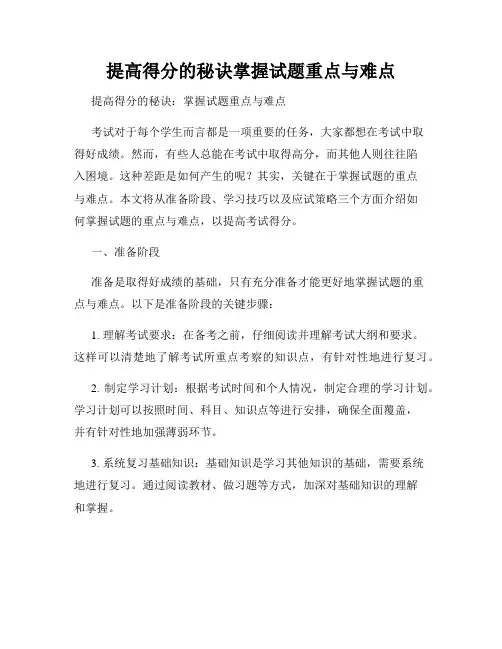 提高得分的秘诀掌握试题重点与难点

提高得分的秘诀：掌握试题重点与难点

考试对于每个学生而言都是一项重要的任务，大家都想在考试中取得好成绩。然而，有些人总能在考试中取得高分，而其他人则往往陷入困境。这种差距是如何产生的呢？其实，关键在于掌握试题的重点与难点。本文将从准备阶段、学习技巧以及应试策略三个方面介绍如何掌握试题的重点与难点，以提高考试得分。

一、准备阶段

准备是取得好成绩的基础，只有充分准备才能更好地掌握试题的重点与难点。以下是准备阶段的关键步骤：

1. 理解考试要求：在备考之前，仔细阅读并理解考试大纲和要求。这样可以清楚地了解考试所重点考察的知识点，有针对性地进行复习。

2. 制定学习计划：根据考试时间和个人情况，制定合理的学习计划。学习计划可以按照时间、科目、知识点等进行安排，确保全面覆盖，并有针对性地加强薄弱环节。

3. 系统复习基础知识：基础知识是学习其他知识的基础，需要系统地进行复习。通过阅读教材、做习题等方式，加深对基础知识的理解和掌握。